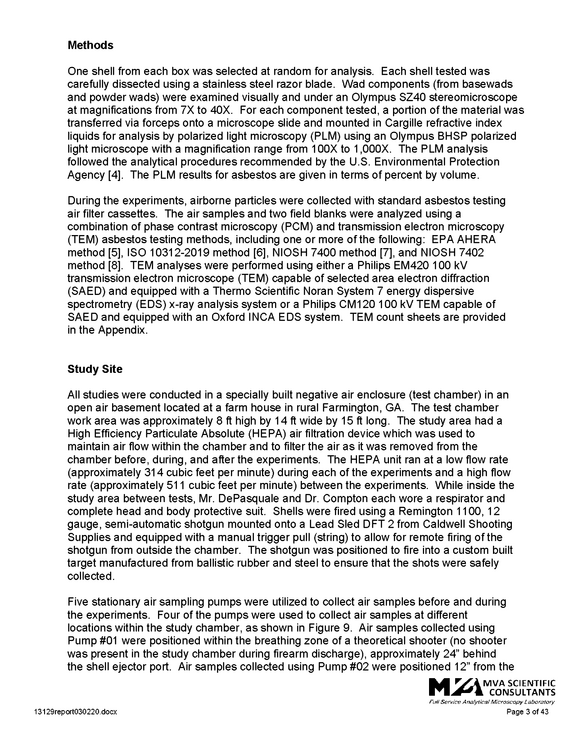 Methods

One shell from each box was selected at random for analysis. Each shell tested was carefully dissected using a stainless steel razor blade. Wad components (from basewads and powder wads) were examined visually and under an Olympus SZ40 stereomicroscope at magnifications from 7X to 40X. For each component tested, a portion of the material was transferred via forceps onto a microscope slide and mounted in Cargille refractive index liquids for analysis by polarized light microscopy (PLM) using an Olympus BHSP polarized light microscope with a magnification range from 100X to 1,000X. The PLM analysis followed the analytical procedures recommended by the U.S. Environmental Protection Agency [4]. The PLM results for asbestos are given in terms of percent by volume.

During the experiments, airborne particles were collected with standard asbestos testing air filter cassettes. The air samples and two field blanks were analyzed using a combination of phase contrast microscopy (PCM) and transmission electron microscopy (TEM) asbestos testing methods, including one or more of the following: EPA AHERA method [5], ISO 10312-2019 method [6], NIOSH 7400 method [7], and NIOSH 7402 method [8]. TEM analyses were performed using either a Philips EM420 100 kV transmission electron microscope (TEM) capable of selected area electron diffraction (SAED) and equipped with a Thermo Scientific Noran System 7 energy dispersive spectrometry (EDS) x-ray analysis system or a Philips CM120 100 kV TEM capable of SAED and equipped with an Oxford INCA EDS system. TEM count sheets are provided in the Appendix.

Study Site

All studies were conducted in a specially built negative air enclosure (test chamber) in an open air basement located at a farm house in rural Farmington, GA. The test chamber work area was approximately 8 ft high by 14 ft wide by 15 ft long. The study area had a High Efficiency Particulate Absolute (HEPA) air filtration device which was used to maintain air flow within the chamber and to filter the air as it was removed from the chamber before, during, and after the experiments. The HEPA unit ran at a low flow rate (approximately 314 cubic feet per minute) during each of the experiments and a high flow rate (approximately 511 cubic feet per minute) between the experiments. While inside the study area between tests, Mr. DePasquale and Dr. Compton each wore a respirator and complete head and body protective suit. Shells were fired using a Remington 1100, 12 gauge, semi-automatic shotgun mounted onto a Lead Sled DFT 2 from Caldwell Shooting Supplies and equipped with a manual trigger pull (string) to allow for remote firing of the shotgun from outside the chamber. The shotgun was positioned to fire into a custom built target manufactured from ballistic rubber and steel to ensure that the shots were safely collected.

Five stationary air sampling pumps were utilized to collect air samples before and during the experiments. Four of the pumps were used to collect air samples at different locations within the study chamber, as shown in Figure 9. Air samples collected using Pump #01 were positioned within the breathing zone of a theoretical shooter (no shooter was present in the study chamber during firearm discharge), approximately 24" behind the shell ejector port. Air samples collected using Pump #02 were positioned 12" from the

MVA SCIENTIFIC CONSULTANTS
Full Service Analytical Microscopy Laboratory

13129report030220.docx

Page 3 of 43